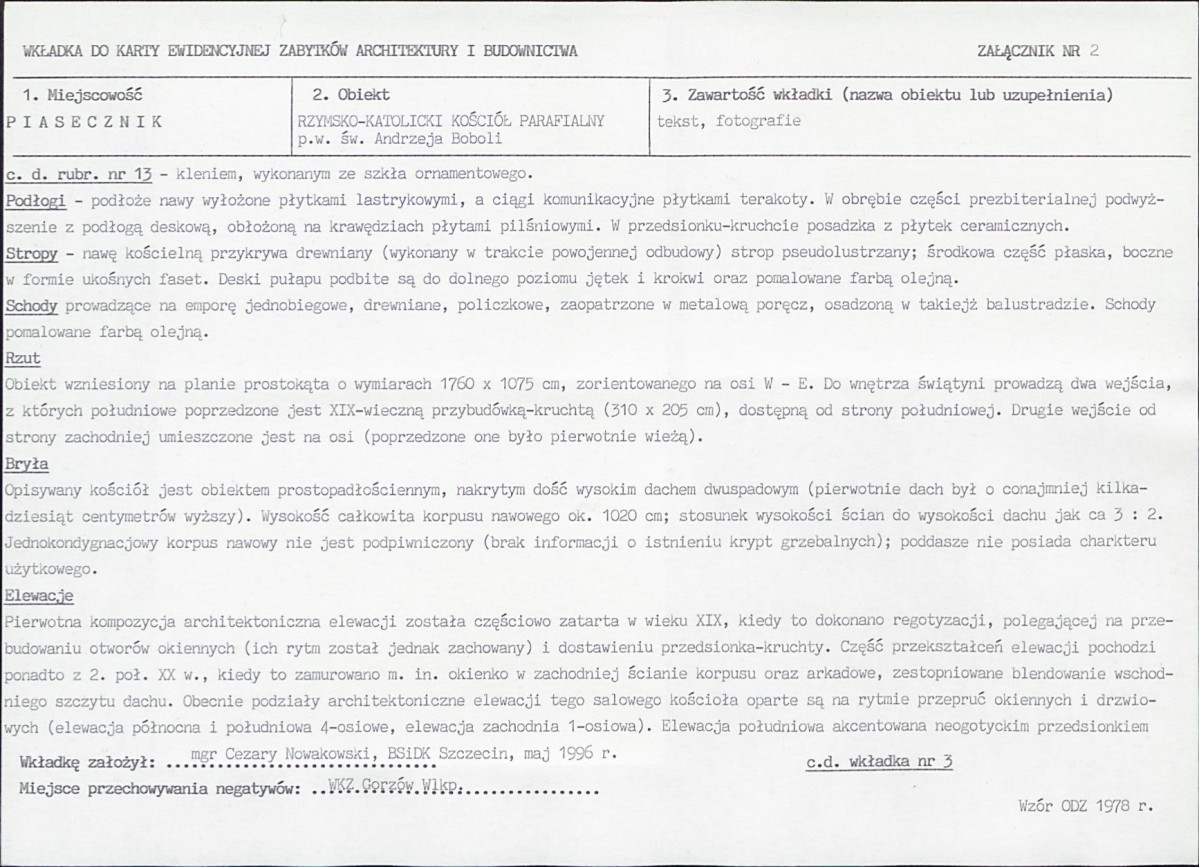 WKŁADKA DO KARTY EWIDENCYJNEJ ZABYTKÓW ARCHITEKTURY I BUDOWNICTWA

ZAŁĄCZNIK NR 2

1. Miejscowość
PIASECZNIK

2. Obiekt
RZYMSKO-KATOLICKI KOŚCIÓŁ PARAFIALNY
p.w. św. Andrzeja Boboli

3. Zawartość wkładki (nazwa obiektu lub uzupełnienia)
tekst, fotografie

c. d. rubr. nr 13 - kleniem, wykonanym ze szkła ornamentowego.

Podłogi - podłoże nawy wyłożone płytkami lastrykowymi, a ciągi komunikacyjne płytkami terakoty. W obrębie części prezbiterialnej podwyższenie z podłogą deskową, obłożoną na krawędziach płytami pilśniowymi. W przedsionku-kruchcie posadzka z płytek ceramicznych.

Stropy - nawę kościelną przykrywa drewniany (wykonany w trakcie powojennej odbudowy) strop pseudolustrzany; środkowa część płaska, boczne w formie ukośnych faset. Deski pułapu podbite są do dolnego poziomu jętek i krokwi oraz pomalowane farbą olejną.

Schody prowadzące na emporę jednobiegowe, drewniane, policzkowe, zaopatrzone w metalową poręcz, osadzoną w takiejż balustradzie. Schody pomalowane farbą olejną.

Rzut

Obiekt wzniesiony na planie prostokąta o wymiarach 1760 x 1075 cm, zorientowanego na osi W - E. Do wnętrza świątyni prowadzą dwa wejścia, z których południowe poprzedzone jest XIX-wieczną przybudówką-kruchtą (310 x 205 cm), dostępną od strony południowej. Drugie wejście od strony zachodniej umieszczone jest na osi (poprzedzone one było pierwotnie wieżą).

Bryła

Opisywany kościół jest obiektem prostopadłościennym, nakrytym dość wysokim dachem dwuspadowym (pierwotnie dach był o conajmniej kilkadziesiąt centymetrów wyższy). Wysokość całkowita korpusu nawowego ok. 1020 cm; stosunek wysokości ścian do wysokości dachu jak ca 3 : 2. Jednokondygnacjowy korpus nawowy nie jest podpiwniczony (brak informacji o istnieniu krypt grzebalnych); poddasze nie posiada charkteru użytkowego.

Elewacje

Pierwotna kompozycja architektoniczna elewacji została częściowo zatarta w wieku XIX, kiedy to dokonano regotyzacji, polegającej na przebudowaniu otworów okiennych (ich rytm został jednak zachowany) i dostawieniu przedsionka-kruchty. Część przekształceń elewacji pochodzi ponadto z 2. poł. XX w., kiedy to zamurowano m. in. okienko w zachodniej ścianie korpusu oraz arkadowe, zestopniowane blendowanie wschodniego szczytu dachu. Obecnie podziały architektoniczne elewacji tego salowego kościoła oparte są na rytmie przepruć okiennych i drzwiowych (elewacja północna i południowa 4-osiowe, elewacja zachodnia 1-osiowa). Elewacja południowa akcentowana neogotyckim przedsionkiem

Wkładkę założył: mgr Cezary Nowakowski, BSiDK Szczecin, maj 1996 r.

c.d. wkładka nr 3

Miejsce przechowywania negatywów: WKZ Gorzów Wlkp.

Wzór ODZ 1978 r.